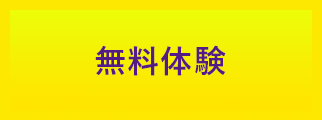 無料体験